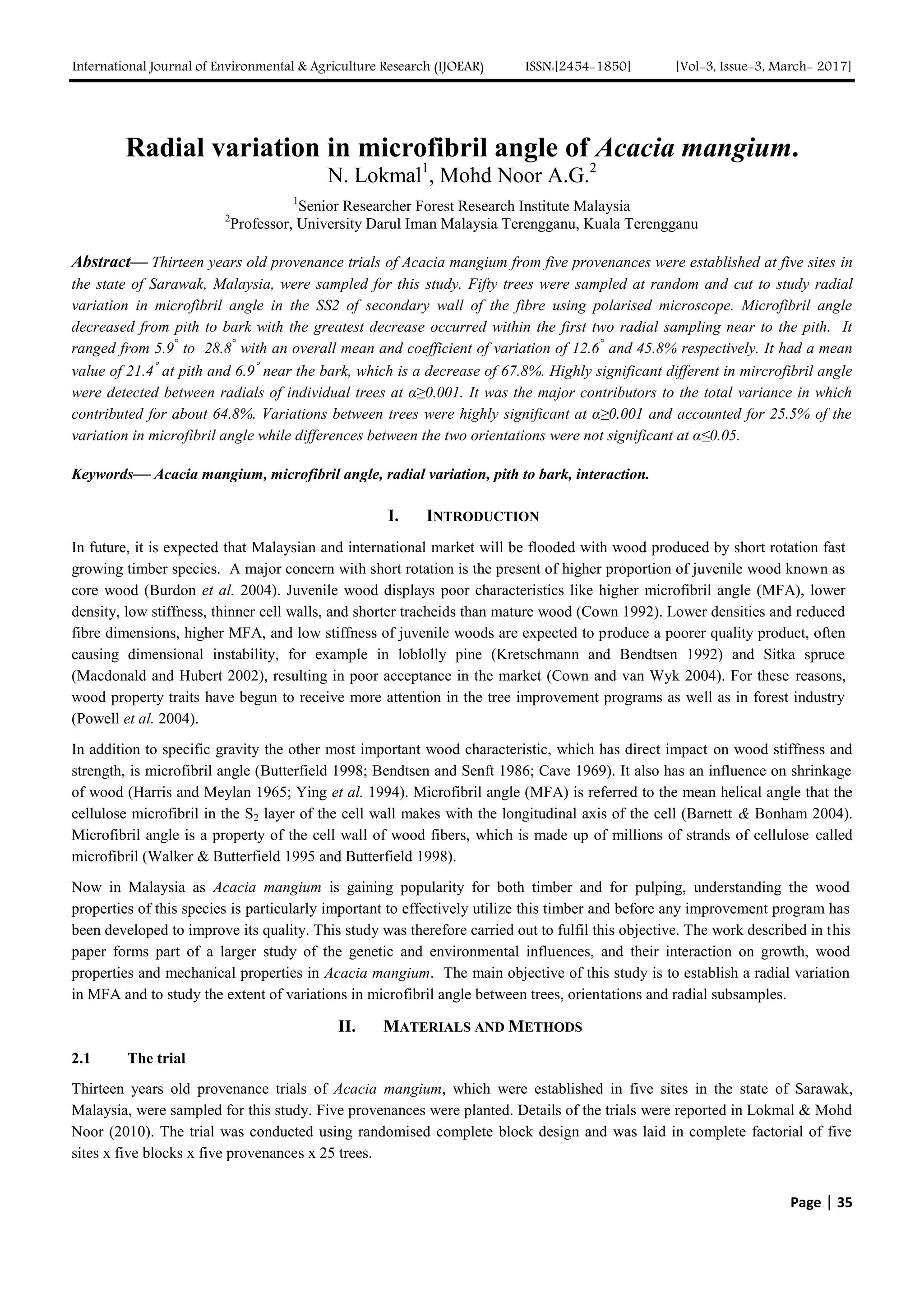 International Journal of Environmental & Agriculture Research (IJOEAR) ISSN:[2454-1850] [Vol-3, Issue-3, March- 2017]

Radial variation in microfibril angle of Acacia mangium.
N. Lokmal$^1$, Mohd Noor A.G.$^2$

$^1$Senior Researcher Forest Research Institute Malaysia
$^2$Professor, University Darul Iman Malaysia Terengganu, Kuala Terengganu

Abstract— Thirteen years old provenance trials of Acacia mangium from five provenances were established at five sites in the state of Sarawak, Malaysia, were sampled for this study. Fifty trees were sampled at random and cut to study radial variation in microfibril angle in the SS2 of secondary wall of the fibre using polarised microscope. Microfibril angle decreased from pith to bark with the greatest decrease occurred within the first two radial sampling near to the pith. It ranged from $5.9^\circ$ to $28.8^\circ$ with an overall mean and coefficient of variation of $12.6^\circ$ and 45.8% respectively. It had a mean value of $21.4^\circ$ at pith and $6.9^\circ$ near the bark, which is a decrease of 67.8%. Highly significant different in mircrofibril angle were detected between radials of individual trees at $\alpha \geq 0.001$. It was the major contributors to the total variance in which contributed for about 64.8%. Variations between trees were highly significant at $\alpha \geq 0.001$ and accounted for 25.5% of the variation in microfibril angle while differences between the two orientations were not significant at $\alpha \leq 0.05$.

Keywords— Acacia mangium, microfibril angle, radial variation, pith to bark, interaction.

I. INTRODUCTION

In future, it is expected that Malaysian and international market will be flooded with wood produced by short rotation fast growing timber species. A major concern with short rotation is the present of higher proportion of juvenile wood known as core wood (Burdon et al. 2004). Juvenile wood displays poor characteristics like higher microfibril angle (MFA), lower density, low stiffness, thinner cell walls, and shorter tracheids than mature wood (Cown 1992). Lower densities and reduced fibre dimensions, higher MFA, and low stiffness of juvenile woods are expected to produce a poorer quality product, often causing dimensional instability, for example in loblolly pine (Kretschmann and Bendtsen 1992) and Sitka spruce (Macdonald and Hubert 2002), resulting in poor acceptance in the market (Cown and van Wyk 2004). For these reasons, wood property traits have begun to receive more attention in the tree improvement programs as well as in forest industry (Powell et al. 2004).

In addition to specific gravity the other most important wood characteristic, which has direct impact on wood stiffness and strength, is microfibril angle (Butterfield 1998; Bendtsen and Senft 1986; Cave 1969). It also has an influence on shrinkage of wood (Harris and Meylan 1965; Ying et al. 1994). Microfibril angle (MFA) is referred to the mean helical angle that the cellulose microfibril in the $S_2$ layer of the cell wall makes with the longitudinal axis of the cell (Barnett & Bonham 2004). Microfibril angle is a property of the cell wall of wood fibers, which is made up of millions of strands of cellulose called microfibril (Walker & Butterfield 1995 and Butterfield 1998).

Now in Malaysia as Acacia mangium is gaining popularity for both timber and for pulping, understanding the wood properties of this species is particularly important to effectively utilize this timber and before any improvement program has been developed to improve its quality. This study was therefore carried out to fulfil this objective. The work described in this paper forms part of a larger study of the genetic and environmental influences, and their interaction on growth, wood properties and mechanical properties in Acacia mangium. The main objective of this study is to establish a radial variation in MFA and to study the extent of variations in microfibril angle between trees, orientations and radial subsamples.

II. MATERIALS AND METHODS

2.1 The trial

Thirteen years old provenance trials of Acacia mangium, which were established in five sites in the state of Sarawak, Malaysia, were sampled for this study. Five provenances were planted. Details of the trials were reported in Lokmal & Mohd Noor (2010). The trial was conducted using randomised complete block design and was laid in complete factorial of five sites x five blocks x five provenances x 25 trees.

Page | 35